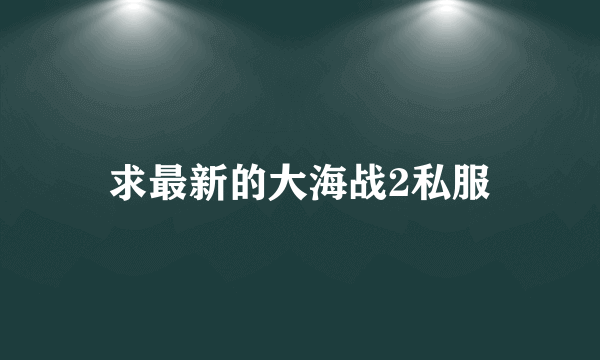 求最新的大海战2私服